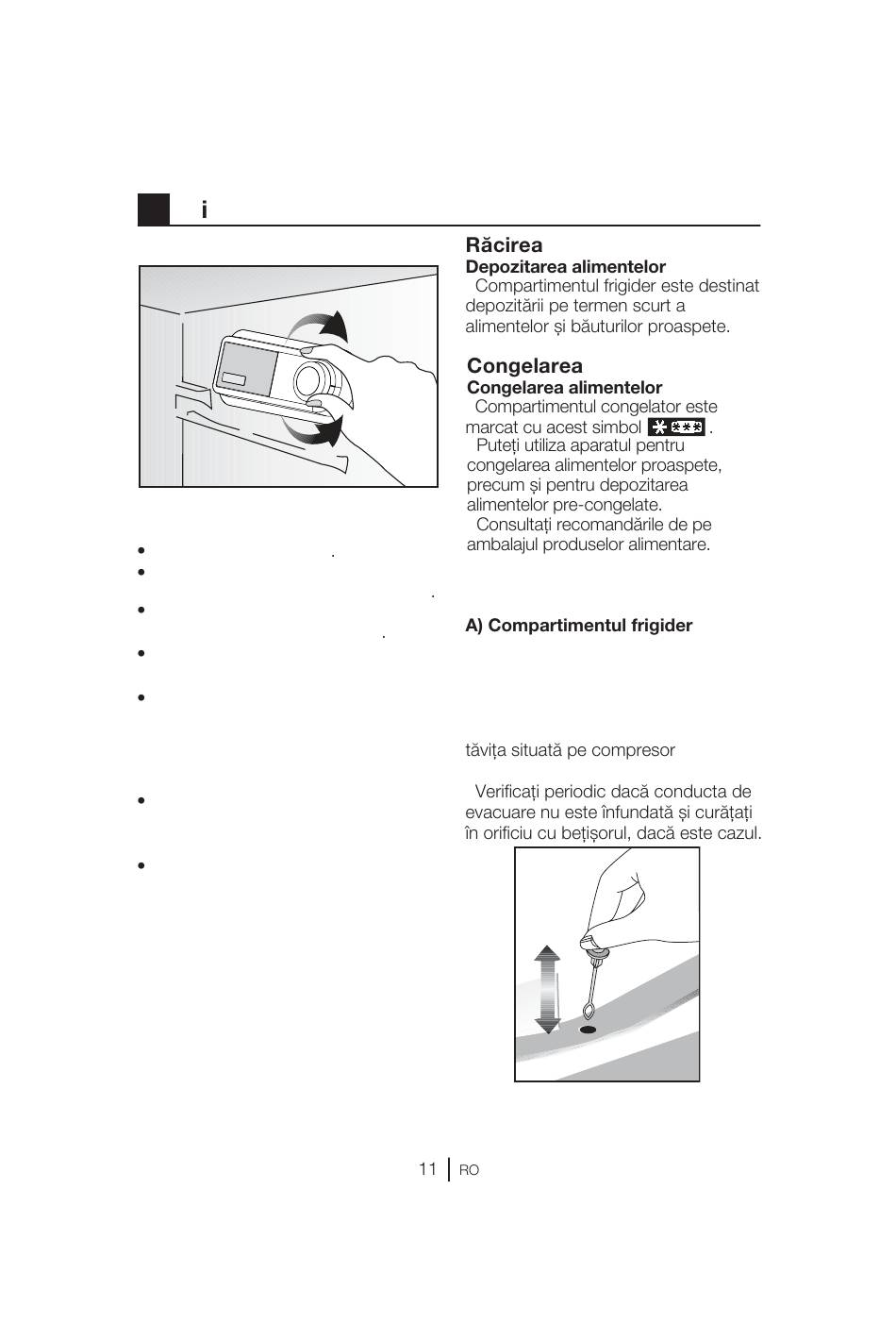 i

Răcirea
Depozitarea alimentelor
Compartimentul frigider este destinat depozitării pe termen scurt a alimentelor și băuturilor proaspete.

Congelarea
Congelarea alimentelor
Compartimentul congelator este marcat cu acest simbol .
Puteți utiliza aparatul pentru congelarea alimentelor proaspete, precum și pentru depozitarea alimentelor pre-congelate.
Consultați recomandările de pe ambalajul produselor alimentare.

A) Compartimentul frigider

tăvița situată pe compresor

Verificați periodic dacă conducta de evacuare nu este înfundată și curățați în orificiu cu bețișorul, dacă este cazul.

11 RO